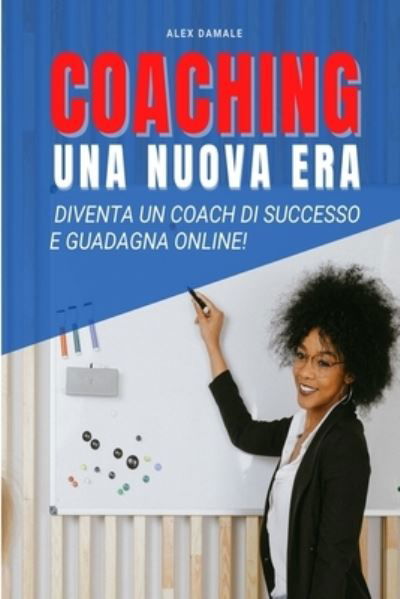 ALEX DAMALE

COACHING
UNA NUOVA ERA

DIVENTA UN COACH DI SUCCESSO
E GUADAGNA ONLINE!